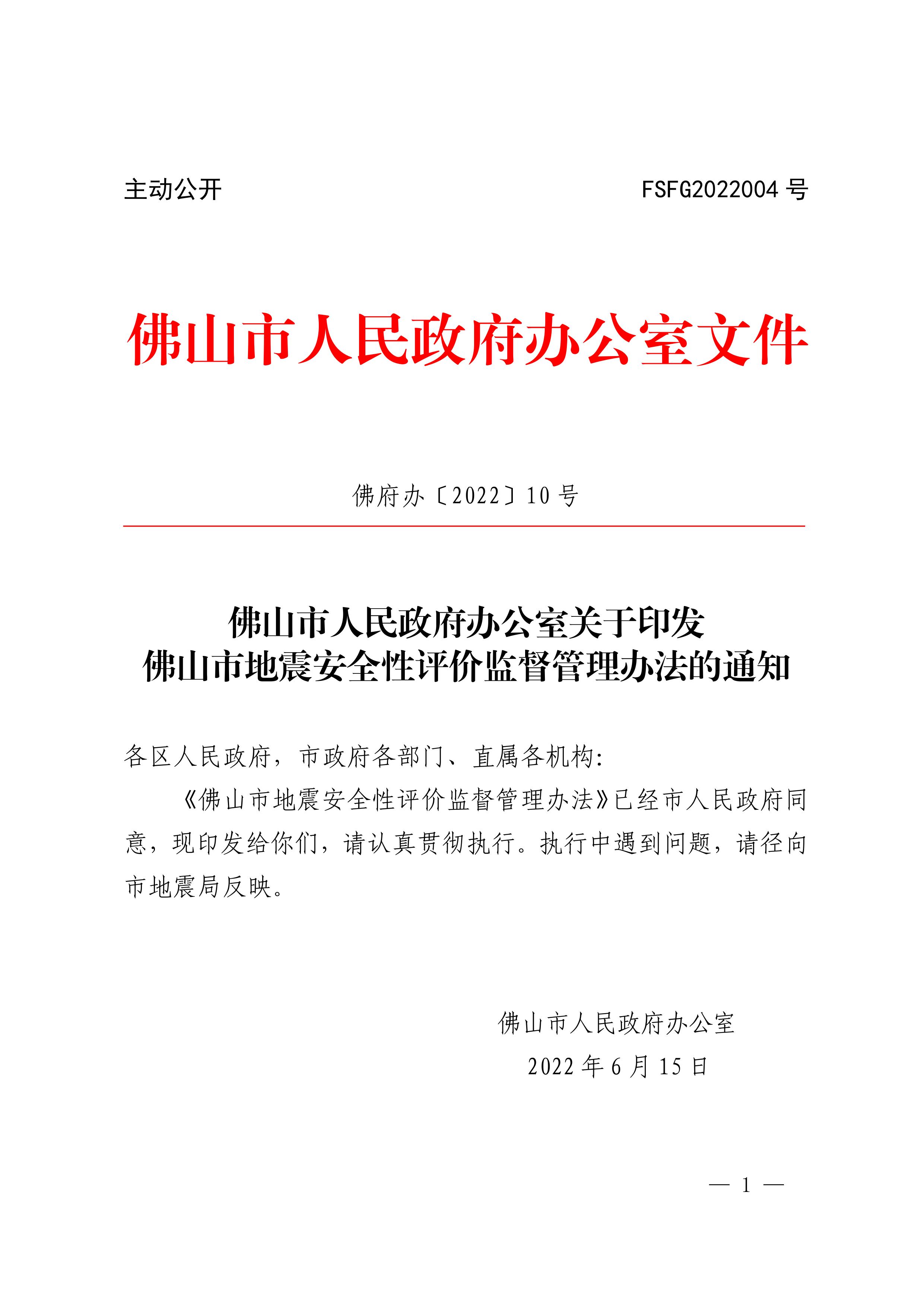 主动公开

FSFG2022004 号

佛山市人民政府办公室文件

佛府办〔2022〕10 号

佛山市人民政府办公室关于印发
佛山市地震安全性评价监督管理办法的通知

各区人民政府，市政府各部门、直属各机构:

《佛山市地震安全性评价监督管理办法》已经市人民政府同意，现印发给你们，请认真贯彻执行。执行中遇到问题，请径向市地震局反映。

佛山市人民政府办公室
2022 年 6 月 15 日

— 1 —